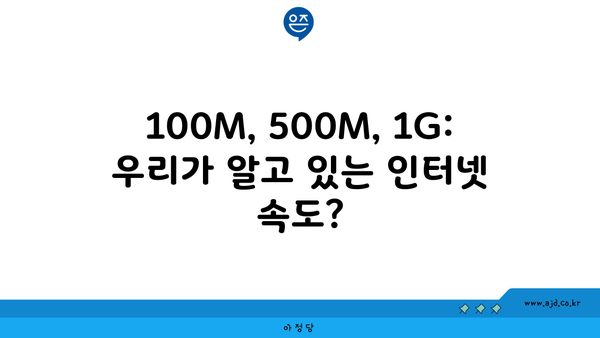 은즈

100M, 500M, 1G: 우리가 알고 있는 인터넷 속도?

www.ajd.co.kr

아정당